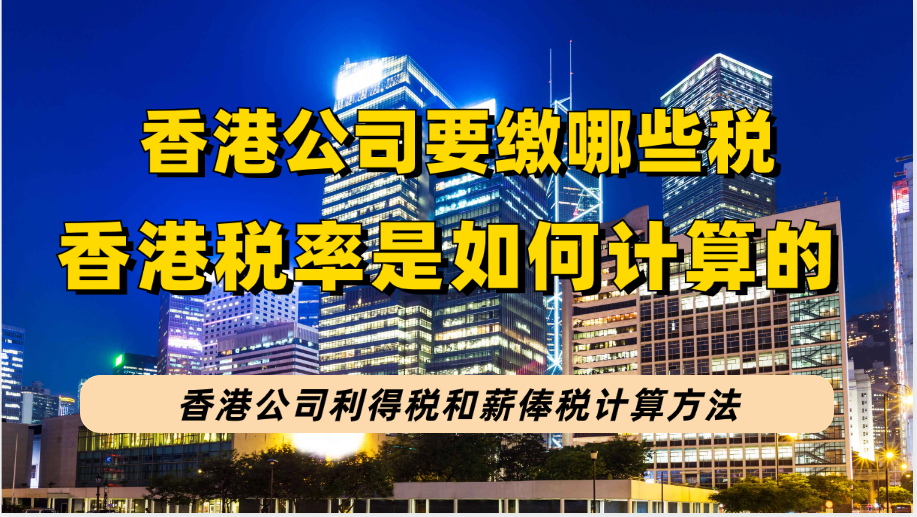 香港公司要缴哪些税
香港税率是如何计算的

香港公司利得税和薪俸税计算方法